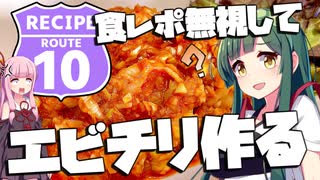 RECIPE
ROUTE
10

食レポ無視して

?

エビチリ作る